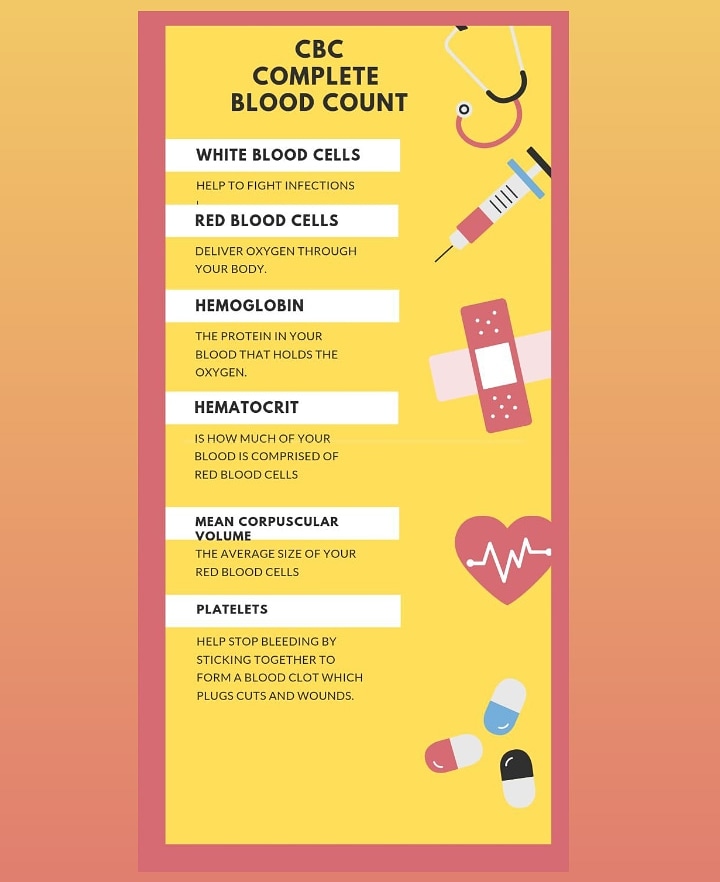 CBC
COMPLETE
BLOOD COUNT

WHITE BLOOD CELLS

HELP TO FIGHT INFECTIONS

RED BLOOD CELLS

DELIVER OXYGEN THROUGH YOUR BODY.

HEMOGLOBIN

THE PROTEIN IN YOUR BLOOD THAT HOLDS THE OXYGEN.

HEMATOCRIT

IS HOW MUCH OF YOUR BLOOD IS COMPRISED OF RED BLOOD CELLS

MEAN CORPUSCULAR VOLUME

THE AVERAGE SIZE OF YOUR RED BLOOD CELLS

PLATELETS

HELP STOP BLEEDING BY STICKING TOGETHER TO FORM A BLOOD CLOT WHICH PLUGS CUTS AND WOUNDS.